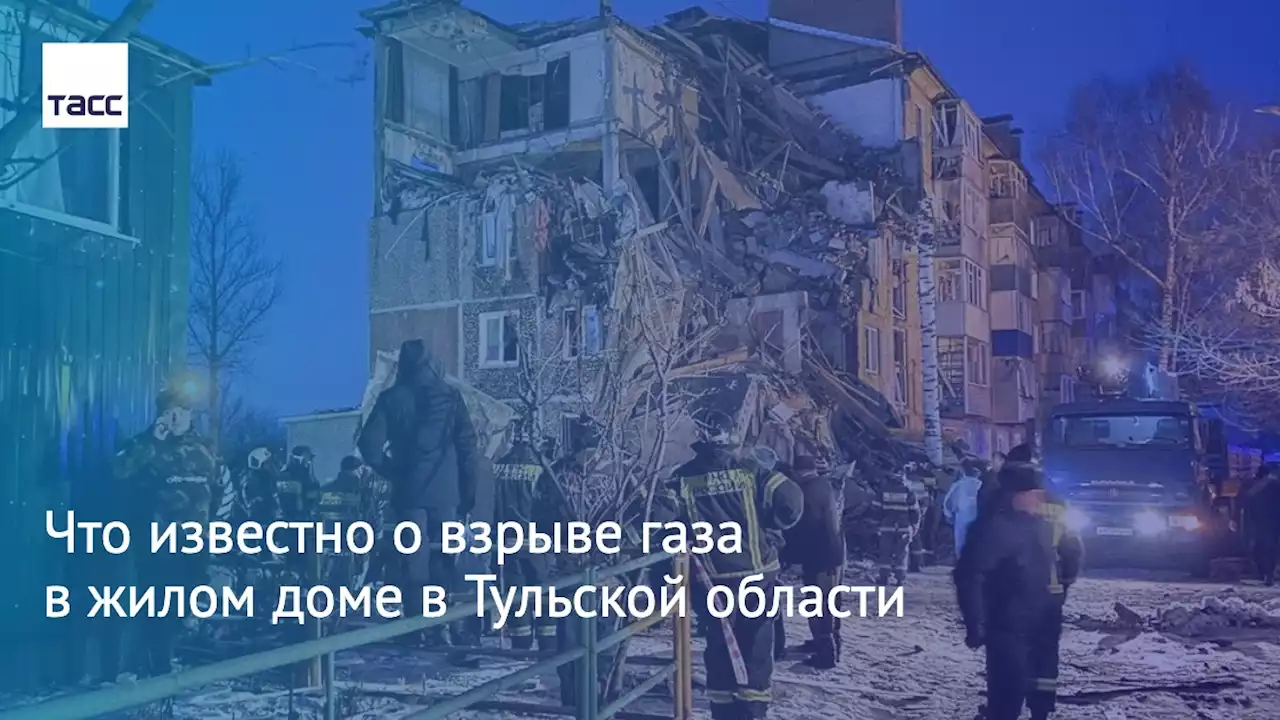 ТАСС

Что известно о взрыве газа в жилом доме в Тульской области